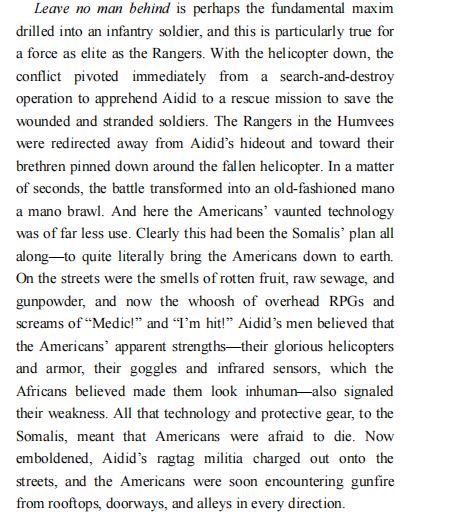 Leave no man behind is perhaps the fundamental maxim drilled into an infantry soldier, and this is particularly true for a force as elite as the Rangers. With the helicopter down, the conflict pivoted immediately from a search-and-destroy operation to apprehend Aidid to a rescue mission to save the wounded and stranded soldiers. The Rangers in the Humvees were redirected away from Aidid's hideout and toward their brethren pinned down around the fallen helicopter. In a matter of seconds, the battle transformed into an old-fashioned mano a mano brawl. And here the Americans' vaunted technology was of far less use. Clearly this had been the Somalis' plan all along—to quite literally bring the Americans down to earth. On the streets were the smells of rotten fruit, raw sewage, and gunpowder, and now the whoosh of overhead RPGs and screams of "Medic!" and "I'm hit!" Aidid's men believed that the Americans' apparent strengths—their glorious helicopters and armor, their goggles and infrared sensors, which the Africans believed made them look inhuman—also signaled their weakness. All that technology and protective gear, to the Somalis, meant that Americans were afraid to die. Now emboldened, Aidid's ragtag militia charged out onto the streets, and the Americans were soon encountering gunfire from rooftops, doorways, and alleys in every direction.